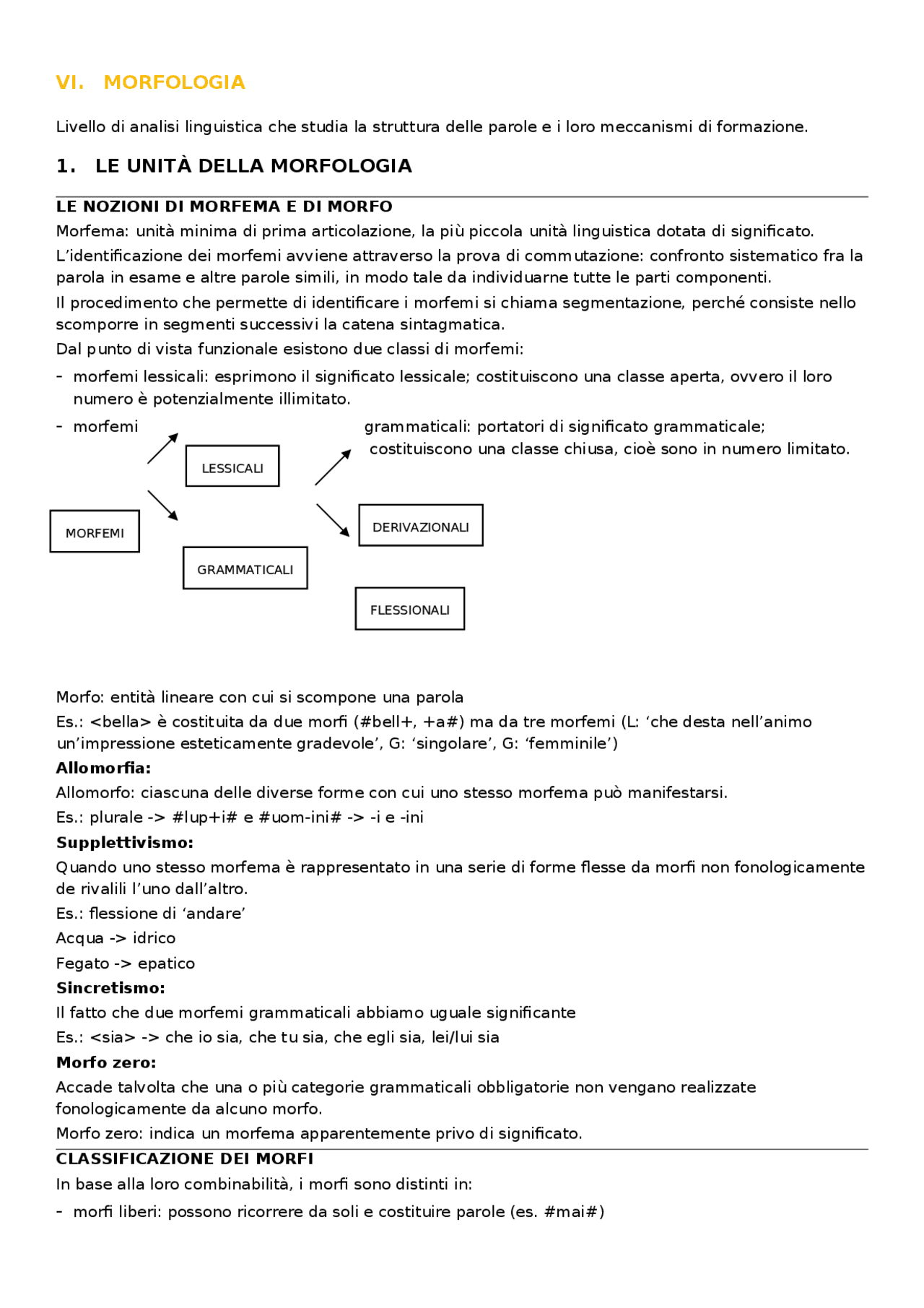 VI. MORFOLOGIA

Livello di analisi linguistica che studia la struttura delle parole e i loro meccanismi di formazione.

1. LE UNITÀ DELLA MORFOLOGIA

LE NOZIONI DI MORFEMA E DI MORFO
Morfema: unità minima di prima articolazione, la più piccola unità linguistica dotata di significato.
L'identificazione dei morfemi avviene attraverso la prova di commutazione: confronto sistematico fra la parola in esame e altre parole simili, in modo tale da individuarne tutte le parti componenti.
Il procedimento che permette di identificare i morfemi si chiama segmentazione, perché consiste nello scomporre in segmenti successivi la catena sintagmatica.
Dal punto di vista funzionale esistono due classi di morfemi:
- morfemi lessicali: esprimono il significato lessicale; costituiscono una classe aperta, ovvero il loro numero è potenzialmente illimitato.
- morfemi grammaticali: portatori di significato grammaticale; costituiscono una classe chiusa, cioè sono in numero limitato.

MORFEMI
LESSICALI
GRAMMATICALI
DERIVAZIONALI
FLESSIONALI

Morfo: entità lineare con cui si scompone una parola
Es.: <bella> è costituita da due morfi (#bell+, +a#) ma da tre morfemi (L: 'che desta nell'animo un'impressione esteticamente gradevole', G: 'singolare', G: 'femminile')
Allomorfia:
Allomorfo: ciascuna delle diverse forme con cui uno stesso morfema può manifestarsi.
Es.: plurale -> #lup+i# e #uom-ini# -> -i e -ini
Supplettivismo:
Quando uno stesso morfema è rappresentato in una serie di forme flesse da morfi non fonologicamente de rivalili l'uno dall'altro.
Es.: flessione di 'andare'
Acqua -> idrico
Fegato -> epatico
Sincretismo:
Il fatto che due morfemi grammaticali abbiamo uguale significante
Es.: <sia> -> che io sia, che tu sia, che egli sia, lei/lui sia
Morfo zero:
Accade talvolta che una o più categorie grammaticali obbligatorie non vengano realizzate fonologicamente da alcuno morfo.
Morfo zero: indica un morfema apparentemente privo di significato.
CLASSIFICAZIONE DEI MORFI
In base alla loro combinabilità, i morfi sono distinti in:
- morfi liberi: possono ricorrere da soli e costituire parole (es. #mai#)